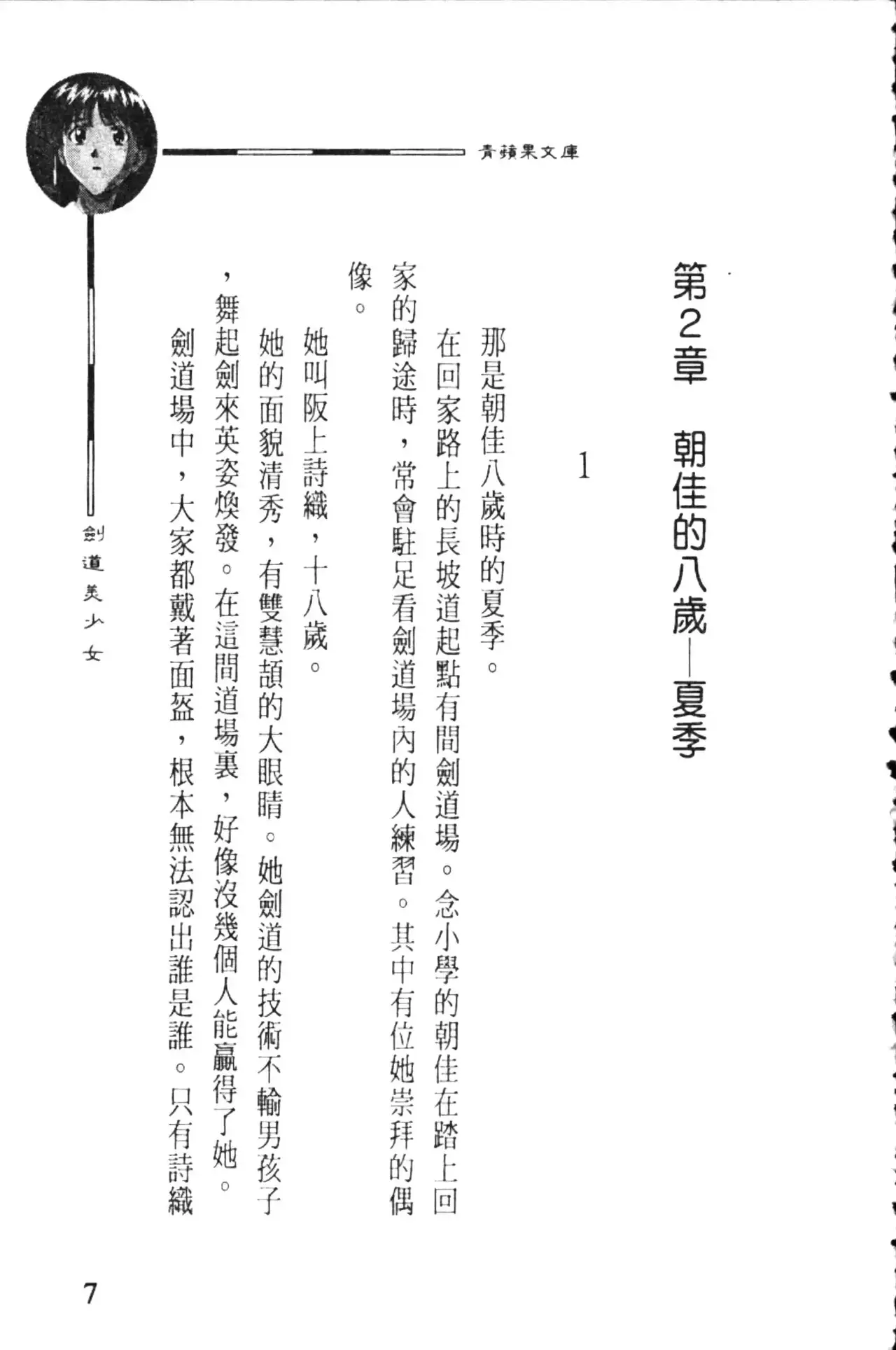 青蘋果文庫

第2章　朝佳的八歲—夏季

1

那是朝佳八歲時的夏季。

在回家路上的長坡道起點有間劍道場。念小學的朝佳在踏上回家的歸途時，常會駐足看劍道場內的人練習。其中有位她崇拜的偶像。

她叫阪上詩織，十八歲。

她的面貌清秀，有雙慧頡的大眼睛。她劍道的技術不輸男孩子，舞起劍來英姿煥發。在這間道場裏，好像沒幾個人能贏得了她。

劍道場中，大家都戴著面盔，根本無法認出誰是誰。只有詩織

劍道美少女

7